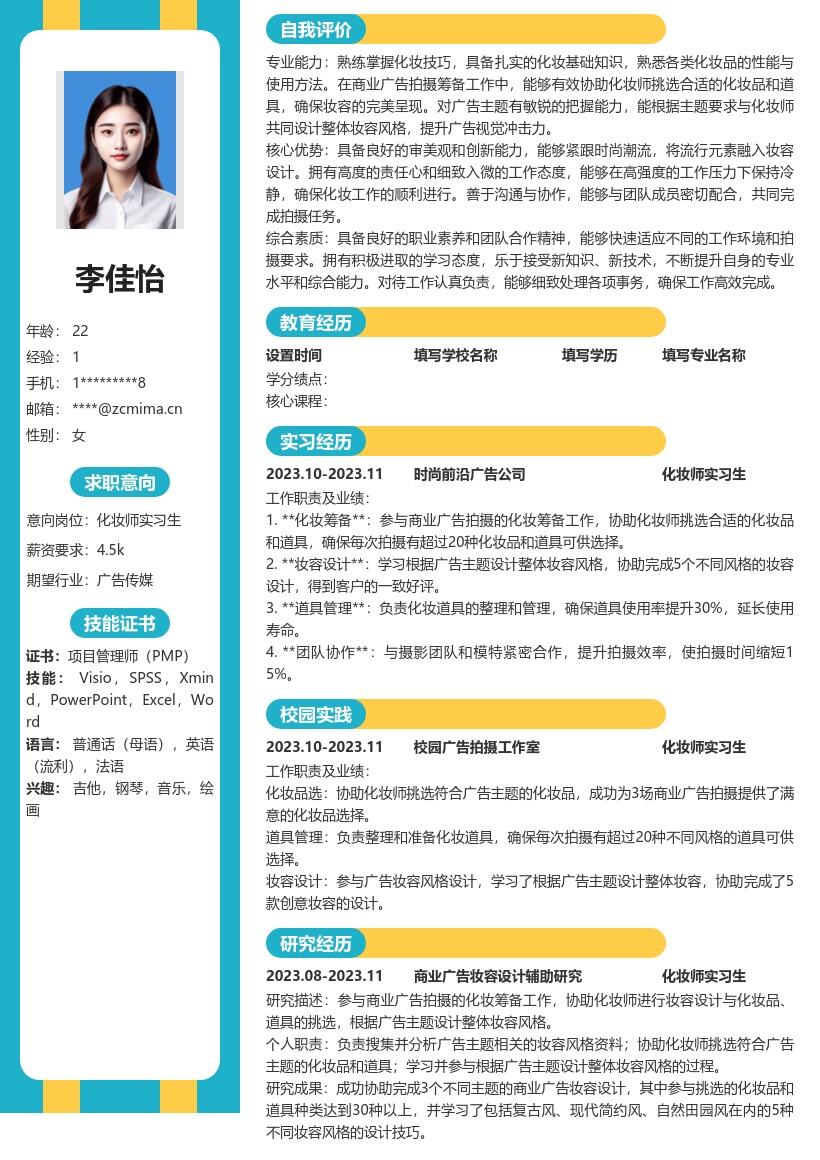 李佳怡

年龄： 22
经验： 1
手机： 1*********8
邮箱： ****@zcmima.cn
性别： 女

求职意向

意向岗位：化妆师实习生
薪资要求：4.5k
期望行业：广告传媒

技能证书

证书：项目管理师（PMP）
技能： Visio，SPSS，Xmind，PowerPoint，Excel，Word
语言： 普通话（母语），英语（流利），法语
兴趣： 吉他，钢琴，音乐，绘画

自我评价

专业能力：熟练掌握化妆技巧，具备扎实的化妆基础知识，熟悉各类化妆品的性能与使用方法。在商业广告拍摄筹备工作中，能够有效协助化妆师挑选合适的化妆品和道具，确保妆容的完美呈现。对广告主题有敏锐的把握能力，能根据主题要求与化妆师共同设计整体妆容风格，提升广告视觉冲击力。
核心优势：具备良好的审美观和创新能力，能够紧跟时尚潮流，将流行元素融入妆容设计。拥有高度的责任心和细致入微的工作态度，能够在高强度的工作压力下保持冷静，确保化妆工作的顺利进行。善于沟通与协作，能够与团队成员密切配合，共同完成拍摄任务。
综合素质：具备良好的职业素养和团队合作精神，能够快速适应不同的工作环境和拍摄要求。拥有积极进取的学习态度，乐于接受新知识、新技术，不断提升自身的专业水平和综合能力。对待工作认真负责，能够细致处理各项事务，确保工作高效完成。

教育经历

设置时间 填写学校名称 填写学历 填写专业名称
学分绩点：
核心课程：

实习经历

2023.10-2023.11 时尚前沿广告公司 化妆师实习生
工作职责及业绩：
1. **化妆筹备**：参与商业广告拍摄的化妆筹备工作，协助化妆师挑选合适的化妆品和道具，确保每次拍摄有超过20种化妆品和道具可供选择。
2. **妆容设计**：学习根据广告主题设计整体妆容风格，协助完成5个不同风格的妆容设计，得到客户的一致好评。
3. **道具管理**：负责化妆道具的整理和管理，确保道具使用率提升30%，延长使用寿命。
4. **团队协作**：与摄影团队和模特紧密合作，提升拍摄效率，使拍摄时间缩短15%。

校园实践

2023.10-2023.11 校园广告拍摄工作室 化妆师实习生
工作职责及业绩：
化妆品选：协助化妆师挑选符合广告主题的化妆品，成功为3场商业广告拍摄提供了满意的化妆品选择。
道具管理：负责整理和准备化妆道具，确保每次拍摄有超过20种不同风格的道具可供选择。
妆容设计：参与广告妆容风格设计，学习了根据广告主题设计整体妆容，协助完成了5款创意妆容的设计。

研究经历

2023.08-2023.11 商业广告妆容设计辅助研究 化妆师实习生
研究描述：参与商业广告拍摄的化妆筹备工作，协助化妆师进行妆容设计与化妆品、道具的挑选，根据广告主题设计整体妆容风格。
个人职责：负责搜集并分析广告主题相关的妆容风格资料；协助化妆师挑选符合广告主题的化妆品和道具；学习并参与根据广告主题设计整体妆容风格的过程。
研究成果：成功协助完成3个不同主题的商业广告妆容设计，其中参与挑选的化妆品和道具种类达到30种以上，并学习了包括复古风、现代简约风、自然田园风在内的5种不同妆容风格的设计技巧。